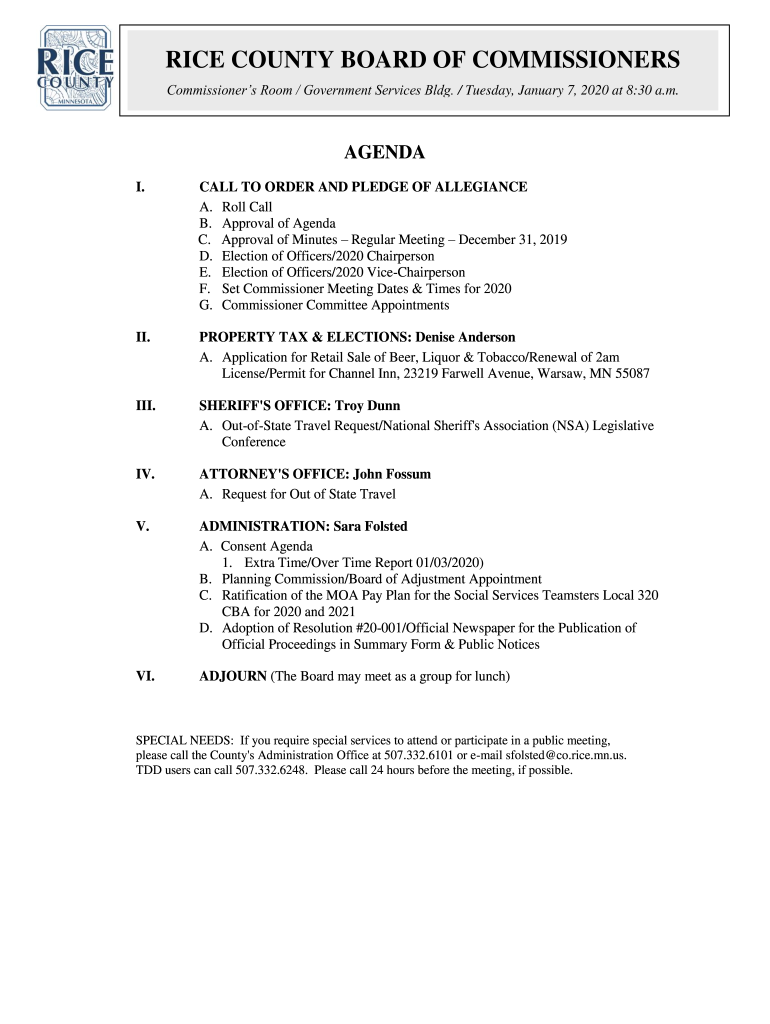 RICE COUNTY MINNESOTA

RICE COUNTY BOARD OF COMMISSIONERS

Commissioner's Room / Government Services Bldg. / Tuesday, January 7, 2020 at 8:30 a.m.

AGENDA

I. CALL TO ORDER AND PLEDGE OF ALLEGIANCE
A. Roll Call
B. Approval of Agenda
C. Approval of Minutes – Regular Meeting – December 31, 2019
D. Election of Officers/2020 Chairperson
E. Election of Officers/2020 Vice-Chairperson
F. Set Commissioner Meeting Dates & Times for 2020
G. Commissioner Committee Appointments

II. PROPERTY TAX & ELECTIONS: Denise Anderson
A. Application for Retail Sale of Beer, Liquor & Tobacco/Renewal of 2am License/Permit for Channel Inn, 23219 Farwell Avenue, Warsaw, MN 55087

III. SHERIFF'S OFFICE: Troy Dunn
A. Out-of-State Travel Request/National Sheriff's Association (NSA) Legislative Conference

IV. ATTORNEY'S OFFICE: John Fossum
A. Request for Out of State Travel

V. ADMINISTRATION: Sara Folsted
A. Consent Agenda
1. Extra Time/Over Time Report 01/03/2020)
B. Planning Commission/Board of Adjustment Appointment
C. Ratification of the MOA Pay Plan for the Social Services Teamsters Local 320 CBA for 2020 and 2021
D. Adoption of Resolution #20-001/Official Newspaper for the Publication of Official Proceedings in Summary Form & Public Notices

VI. ADJOURN (The Board may meet as a group for lunch)

SPECIAL NEEDS: If you require special services to attend or participate in a public meeting, please call the County's Administration Office at 507.332.6101 or e-mail sfolsted@co.rice.mn.us. TDD users can call 507.332.6248. Please call 24 hours before the meeting, if possible.